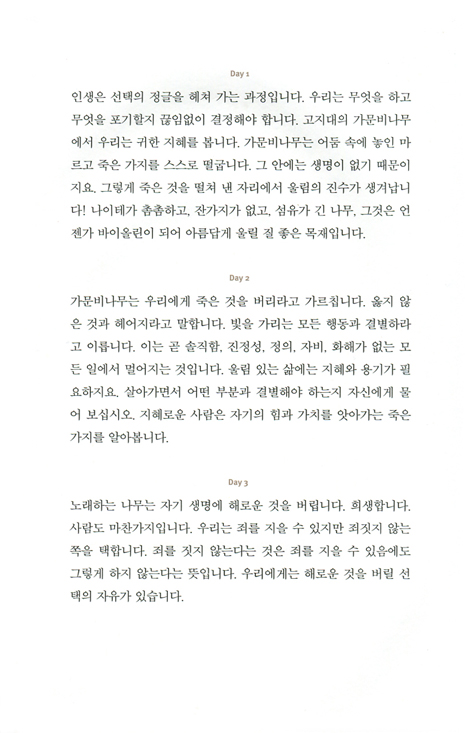 Day 1

인생은 선택의 정글을 헤쳐 가는 과정입니다. 우리는 무엇을 하고 무엇을 포기할지 끊임없이 결정해야 합니다. 고지대의 가문비나무에서 우리는 귀한 지혜를 봅니다. 가문비나무는 어둠 속에 놓인 마르고 죽은 가지를 스스로 떨굽니다. 그 안에는 생명이 없기 때문이지요. 그렇게 죽은 것을 떨쳐 낸 자리에서 울림의 진수가 생겨납니다! 나이테가 촘촘하고, 잔가지가 없고, 섬유가 긴 나무, 그것은 언젠가 바이올린이 되어 아름답게 울릴 질 좋은 목재입니다.

Day 2

가문비나무는 우리에게 죽은 것을 버리라고 가르칩니다. 옳지 않은 것과 헤어지라고 말합니다. 빛을 가리는 모든 행동과 결별하라고 이릅니다. 이는 곧 솔직함, 진정성, 정의, 자비, 화해가 없는 모든 일에서 멀어지는 것입니다. 울림 있는 삶에는 지혜와 용기가 필요하지요. 살아가면서 어떤 부분과 결별해야 하는지 자신에게 물어 보십시오. 지혜로운 사람은 자기의 힘과 가치를 앗아가는 죽은 가지를 알아봅니다.

Day 3

노래하는 나무는 자기 생명에 해로운 것을 버립니다. 희생합니다. 사람도 마찬가지입니다. 우리는 죄를 지을 수 있지만 죄짓지 않는 쪽을 택합니다. 죄를 짓지 않는다는 것은 죄를 지을 수 있음에도 그렇게 하지 않는다는 뜻입니다. 우리에게는 해로운 것을 버릴 선택의 자유가 있습니다.